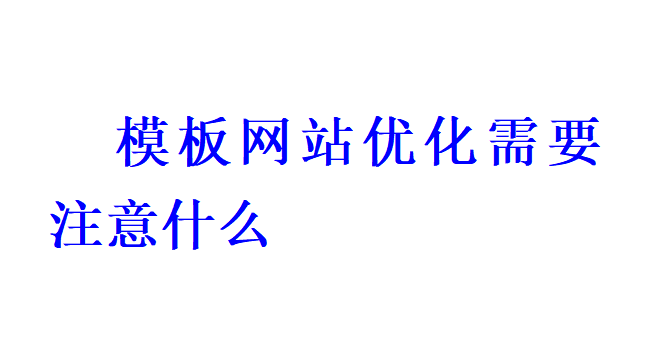 模板网站优化需要注意什么